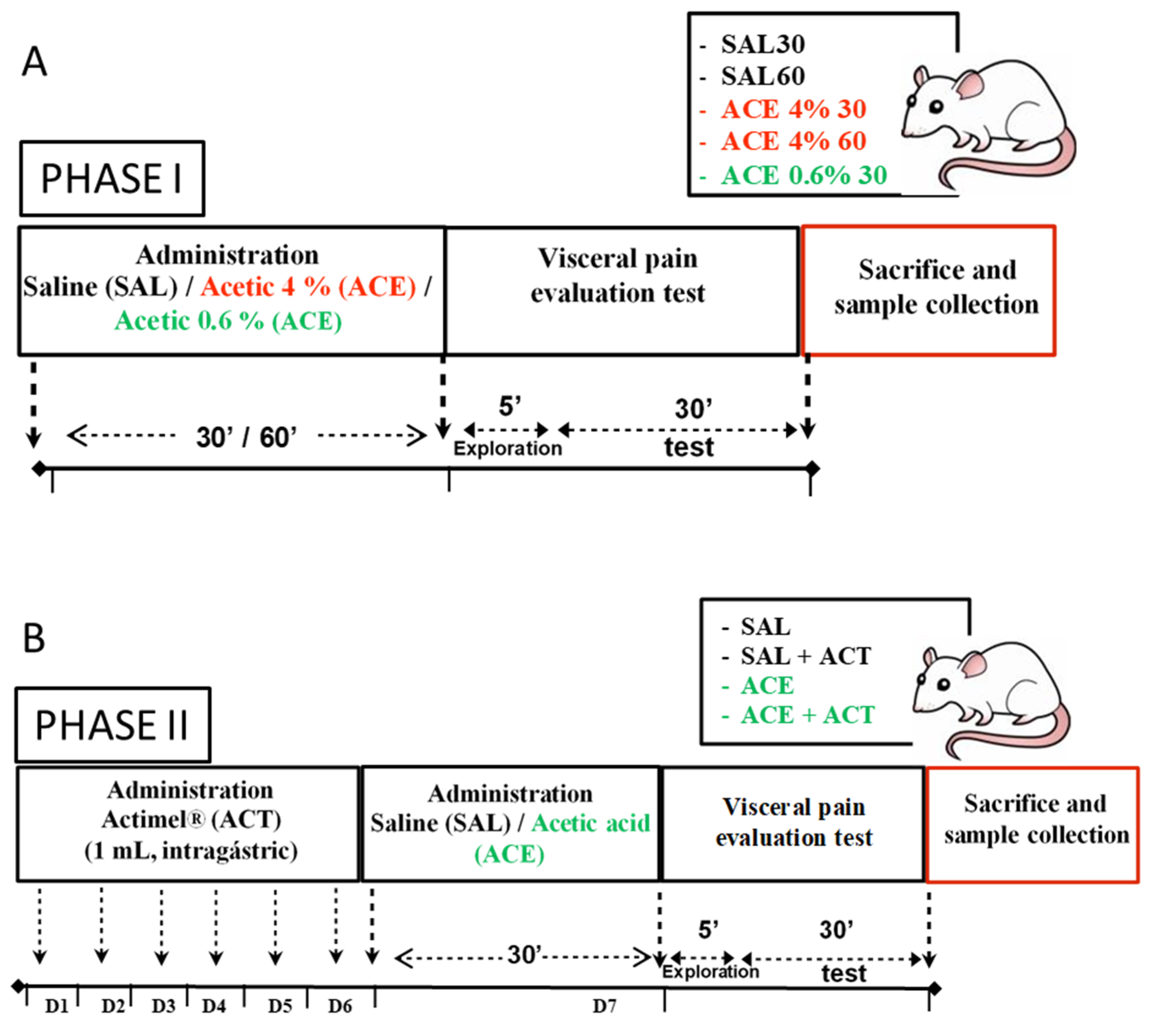 A

- SAL30
- SAL60
- ACE 4% 30
- ACE 4% 60
- ACE 0.6% 30

PHASE I

Administration
Saline (SAL) / Acetic 4 % (ACE) / Acetic 0.6 % (ACE)

Visceral pain evaluation test

Sacrifice and sample collection

30' / 60'

5'
Exploration

30'
test

B

- SAL
- SAL + ACT
- ACE
- ACE + ACT

PHASE II

Administration
Actimel® (ACT)
(1 mL, intragástric)

Administration
Saline (SAL) / Acetic acid (ACE)

Visceral pain evaluation test

Sacrifice and sample collection

30'

5'
Exploration

30'
test

D1 D2 D3 D4 D5 D6 D7